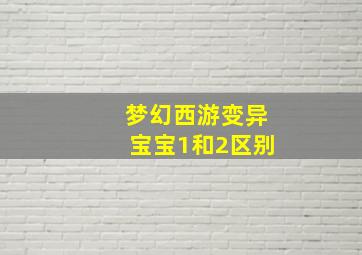 梦幻西游变异宝宝1和2区别